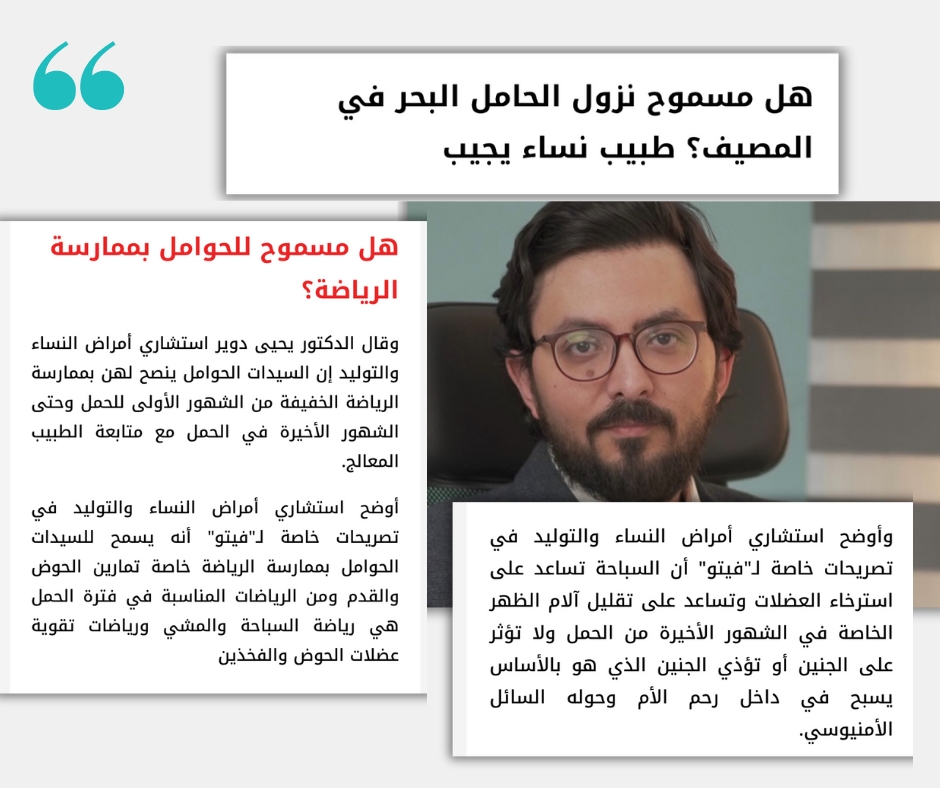 هل مسموح نزول الحامل البحر في المصيف؟ طبيب نساء يجيب

هل مسموح للحوامل بممارسة الرياضة؟

وقال الدكتور يحيى دوير استشاري أمراض النساء والتوليد إن السيدات الحوامل ينصح لهن بممارسة الرياضة الخفيفة من الشهور الأولى للحمل وحتى الشهور الأخيرة في الحمل مع متابعة الطبيب المعالج.

أوضح استشاري أمراض النساء والتوليد في تصريحات خاصة لـ"فيتو" أنه يسمح للسيدات الحوامل بممارسة الرياضة خاصة تمارين الحوض والقدم ومن الرياضات المناسبة في فترة الحمل هي رياضة السباحة والمشي ورياضات تقوية عضلات الحوض والفخذين

وأوضح استشاري أمراض النساء والتوليد في تصريحات خاصة لـ"فيتو" أن السباحة تساعد على استرخاء العضلات وتساعد على تقليل آلام الظهر الخاصة في الشهور الأخيرة من الحمل ولا تؤثر على الجنين أو تؤذي الجنين الذي هو بالأساس يسبح في داخل رحم الأم وحوله السائل الأمنيوسي.